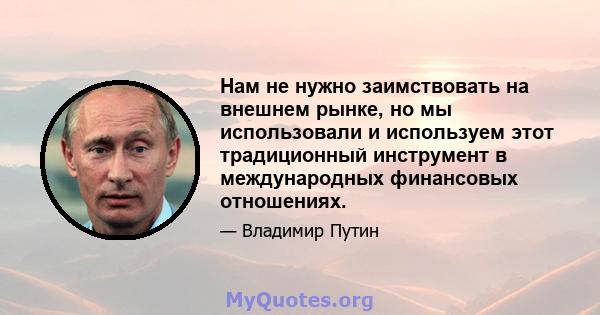 Нам не нужно заимствовать на внешнем рынке, но мы использовали и используем этот традиционный инструмент в международных финансовых отношениях.

— Владимир Путин

MyQuotes.org